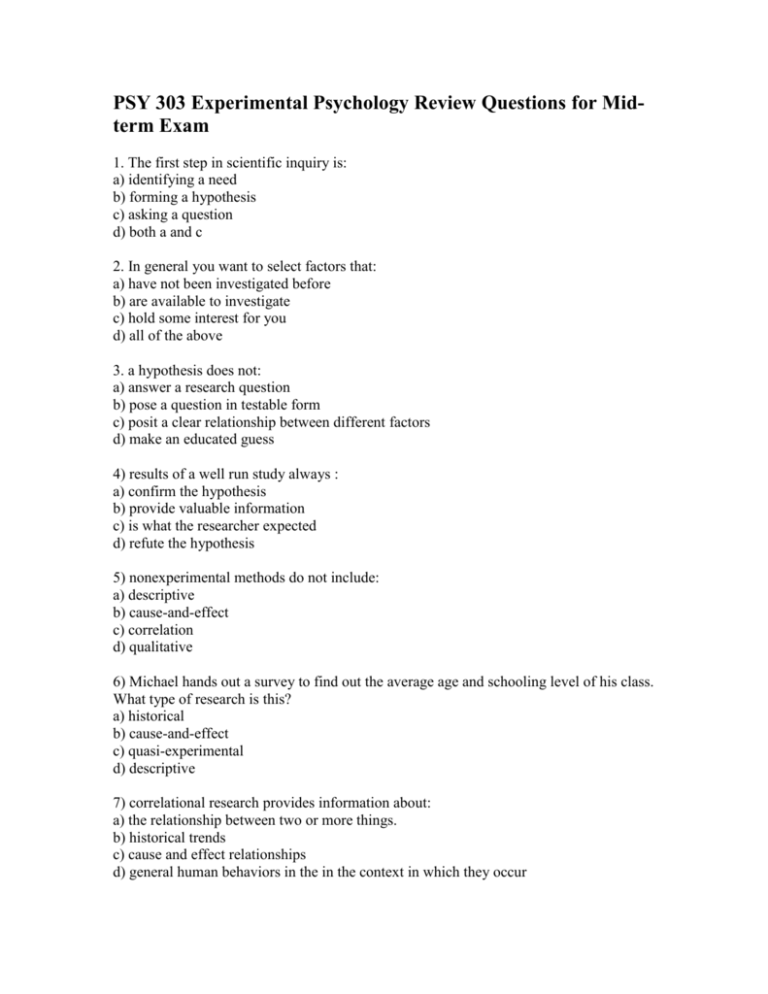 PSY 303 Experimental Psychology Review Questions for Mid-term Exam

1. The first step in scientific inquiry is:
a) identifying a need
b) forming a hypothesis
c) asking a question
d) both a and c

2. In general you want to select factors that:
a) have not been investigated before
b) are available to investigate
c) hold some interest for you
d) all of the above

3. a hypothesis does not:
a) answer a research question
b) pose a question in testable form
c) posit a clear relationship between different factors
d) make an educated guess

4) results of a well run study always :
a) confirm the hypothesis
b) provide valuable information
c) is what the researcher expected
d) refute the hypothesis

5) nonexperimental methods do not include:
a) descriptive
b) cause-and-effect
c) correlation
d) qualitative

6) Michael hands out a survey to find out the average age and schooling level of his class. What type of research is this?
a) historical
b) cause-and-effect
c) quasi-experimental
d) descriptive

7) correlational research provides information about:
a) the relationship between two or more things.
b) historical trends
c) cause and effect relationships
d) general human behaviors in the in the context in which they occur